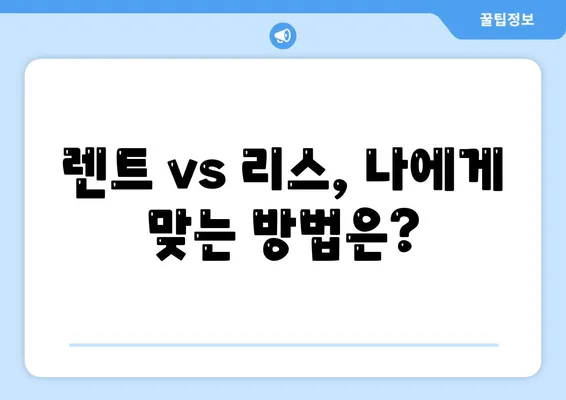 꿀팁정보

렌트 vs 리스, 나에게 맞는 방법은?